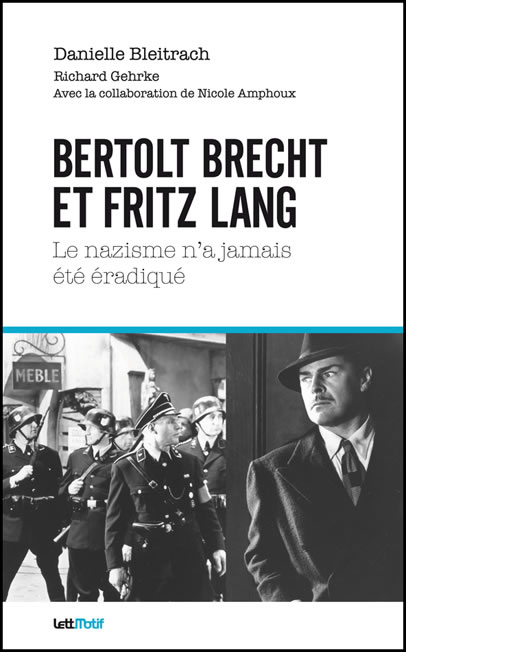 Danielle Bleitrach

Richard Gehrke

Avec la collaboration de Nicole Amphoux

BERTOLT BRECHT ET FRITZ LANG

Le nazisme n'a jamais été éradiqué

MEBLE

LettMotif